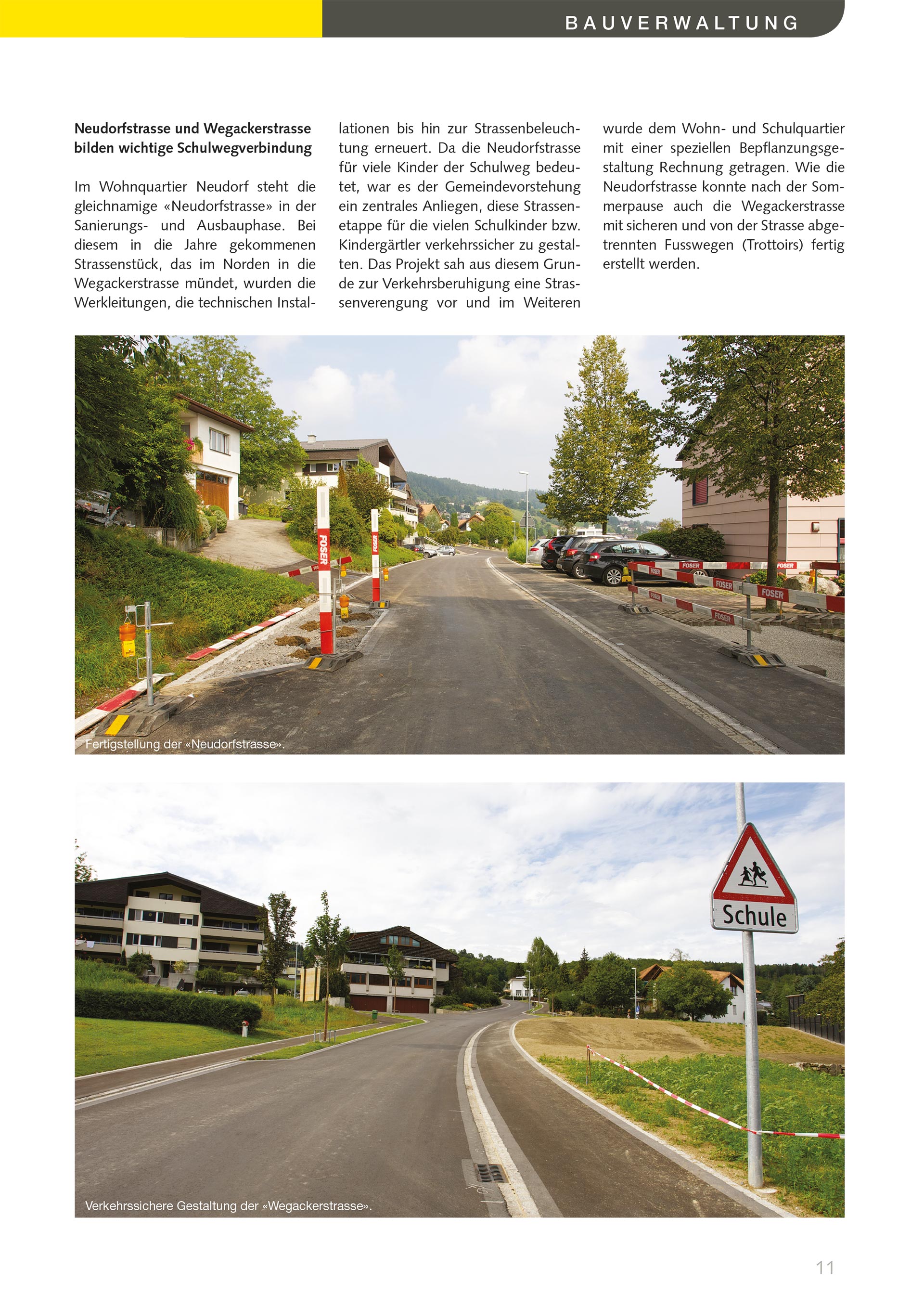 BAUVERWALTUNG

Neudorfstrasse und Wegackerstrasse bilden wichtige Schulwegverbindung

Im Wohnquartier Neudorf steht die gleichnamige «Neudorfstrasse» in der Sanierungs- und Ausbauphase. Bei diesem in die Jahre gekommenen Strassenstück, das im Norden in die Wegackerstrasse mündet, wurden die Werkleitungen, die technischen Installationen bis hin zur Strassenbeleuchtung erneuert. Da die Neudorfstrasse für viele Kinder der Schulweg bedeutet, war es der Gemeindevorstehung ein zentrales Anliegen, diese Strassenetappe für die vielen Schulkinder bzw. Kindergärtler verkehrssicher zu gestalten. Das Projekt sah aus diesem Grunde zur Verkehrsberuhigung eine Strassenverengung vor und im Weiteren wurde dem Wohn- und Schulquartier mit einer speziellen Bepflanzungsgestaltung Rechnung getragen. Wie die Neudorfstrasse konnte nach der Sommerpause auch die Wegackerstrasse mit sicheren und von der Strasse abgetrennten Fusswegen (Trottoirs) fertig erstellt werden.

FOSER

FOSER

FOSER

FOSER

FOSER

FOSER

FOSER

Fertigstellung der «Neudorfstrasse».

Schule

Verkehrssichere Gestaltung der «Wegackerstrasse».

11